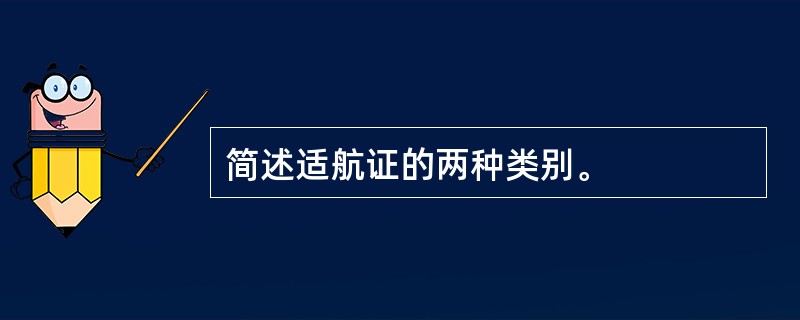 简述适航证的两种类别。